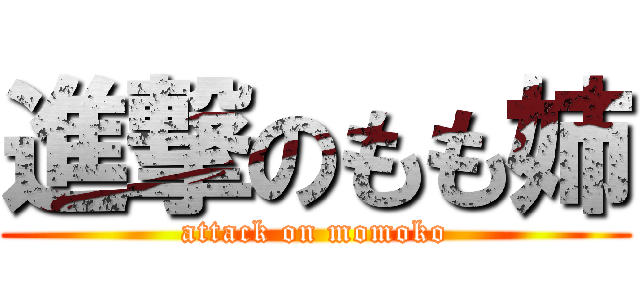 進撃のもも姉
attack on momoko